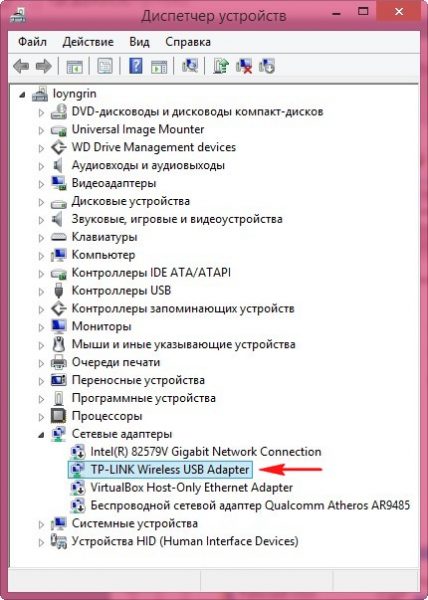 Диспетчер устройств

Файл Действие Вид Справка

loyngrin
DVD-дисководы и дисководы компакт-дисков
Universal Image Mounter
WD Drive Management devices
Аудиовходы и аудиовыходы
Видеоадаптеры
Дисковые устройства
Звуковые, игровые и видеоустройства
Клавиатуры
Компьютер
Контроллеры IDE ATA/ATAPI
Контроллеры USB
Контроллеры запоминающих устройств
Мониторы
Мыши и иные указывающие устройства
Очереди печати
Переносные устройства
Программные устройства
Процессоры
Сетевые адаптеры
Intel(R) 82579V Gigabit Network Connection
TP-LINK Wireless USB Adapter
VirtualBox Host-Only Ethernet Adapter
Беспроводной сетевой адаптер Qualcomm Atheros AR9485
Системные устройства
Устройства HID (Human Interface Devices)